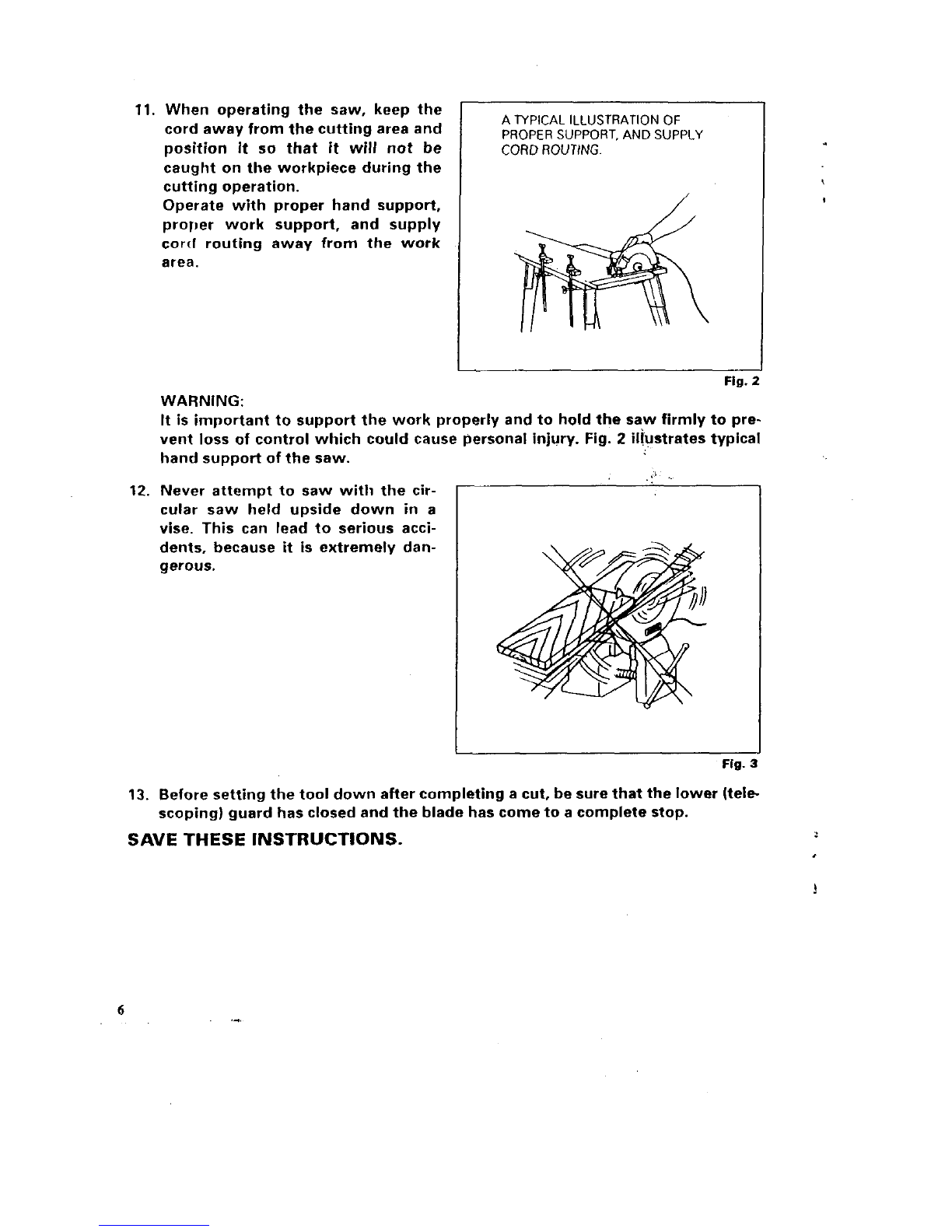 11. When operating the saw, keep the cord away from the cutting area and position it so that it will not be caught on the workpiece during the cutting operation.
Operate with proper hand support, proper work support, and supply cord routing away from the work area.

A TYPICAL ILLUSTRATION OF PROPER SUPPORT, AND SUPPLY CORD ROUTING.

Fig. 2

WARNING:
It is important to support the work properly and to hold the saw firmly to prevent loss of control which could cause personal injury. Fig. 2 illustrates typical hand support of the saw.

12. Never attempt to saw with the circular saw held upside down in a vise. This can lead to serious accidents, because it is extremely dangerous.

Fig. 3

13. Before setting the tool down after completing a cut, be sure that the lower (telescoping) guard has closed and the blade has come to a complete stop.

SAVE THESE INSTRUCTIONS.

6